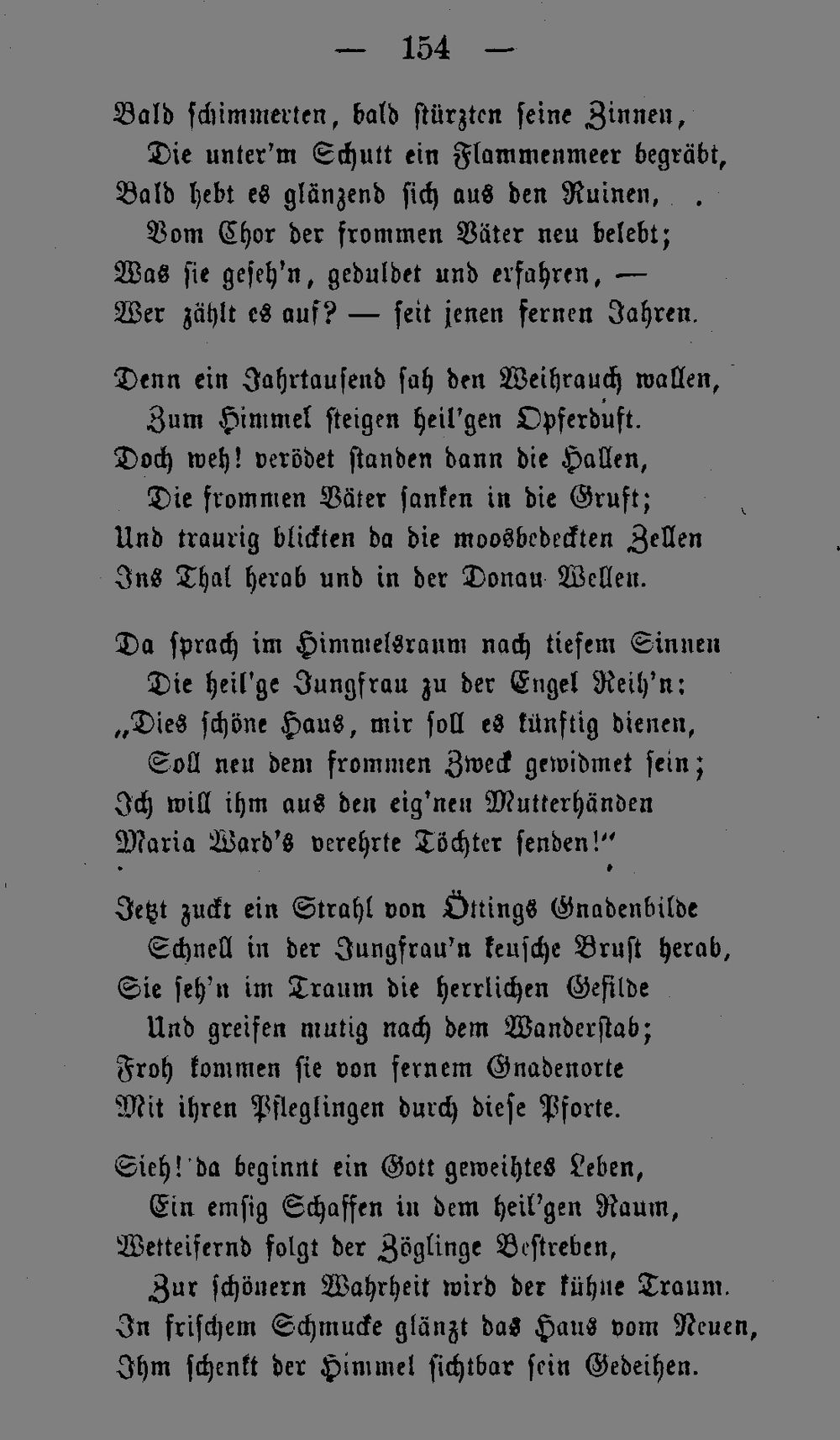 — 154 —

Bald schimmerten, bald stürzten seine Zinnen,
Die unter'm Schutt ein Flammenmeer begräbt,
Bald hebt es glänzend sich aus den Ruinen,
Vom Chor der frommen Väter neu belebt;
Was sie geseh'n, geduldet und erfahren, —
Wer zählt es auf? — seit jenen fernen Jahren.

Denn ein Jahrtausend sah den Weihrauch wallen,
Zum Himmel steigen heil'gen Opferduft.
Doch weh! verödet standen dann die Hallen,
Die frommen Väter sanken in die Gruft;
Und traurig blickten da die moosbedeckten Zellen
Ins Thal herab und in der Donau Wellen.

Da sprach im Himmelsraum nach tiefem Sinnen
Die heil'ge Jungfrau zu der Engel Reih'n:
„Dies schöne Haus, mir soll es künftig dienen,
Soll neu dem frommen Zweck gewidmet sein;
Ich will ihm aus den eig'nen Mutterhänden
Maria Ward's verehrte Töchter senden!"

Jetzt zuckt ein Strahl von Öttings Gnadenbilde
Schnell in der Jungfrau'n keusche Brust herab,
Sie seh'n im Traum die herrlichen Gefilde
Und greifen mutig nach dem Wanderstab;
Froh kommen sie von fernem Gnadenorte
Mit ihren Pfleglingen durch diese Pforte.

Sieh! da beginnt ein Gott geweihtes Leben,
Ein emsig Schaffen in dem heil'gen Raum,
Wetteifernd folgt der Zöglinge Bestreben,
Zur schönern Wahrheit wird der kühne Traum.
In frischem Schmucke glänzt das Haus vom Neuen,
Ihm schenkt der Himmel sichtbar sein Gedeihen.